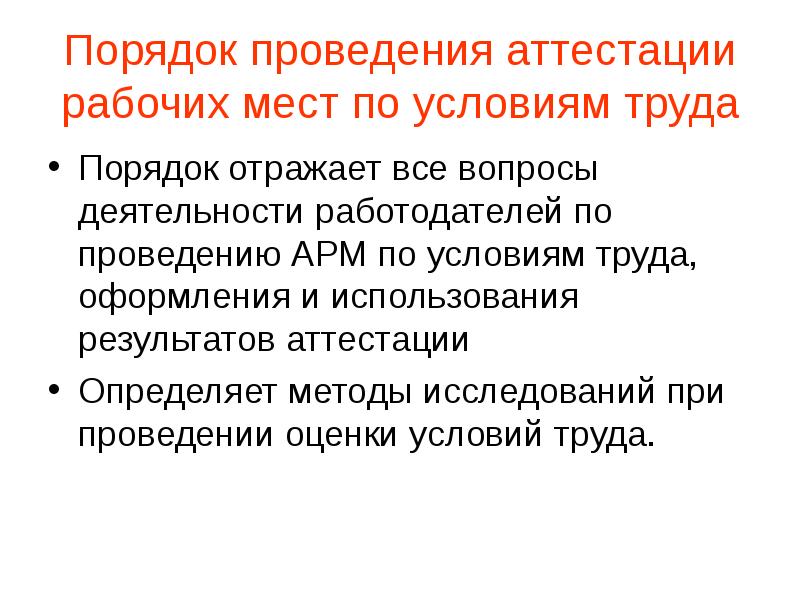 Порядок проведения аттестации рабочих мест по условиям труда

• Порядок отражает все вопросы деятельности работодателей по проведению АРМ по условиям труда, оформления и использования результатов аттестации

• Определяет методы исследований при проведении оценки условий труда.